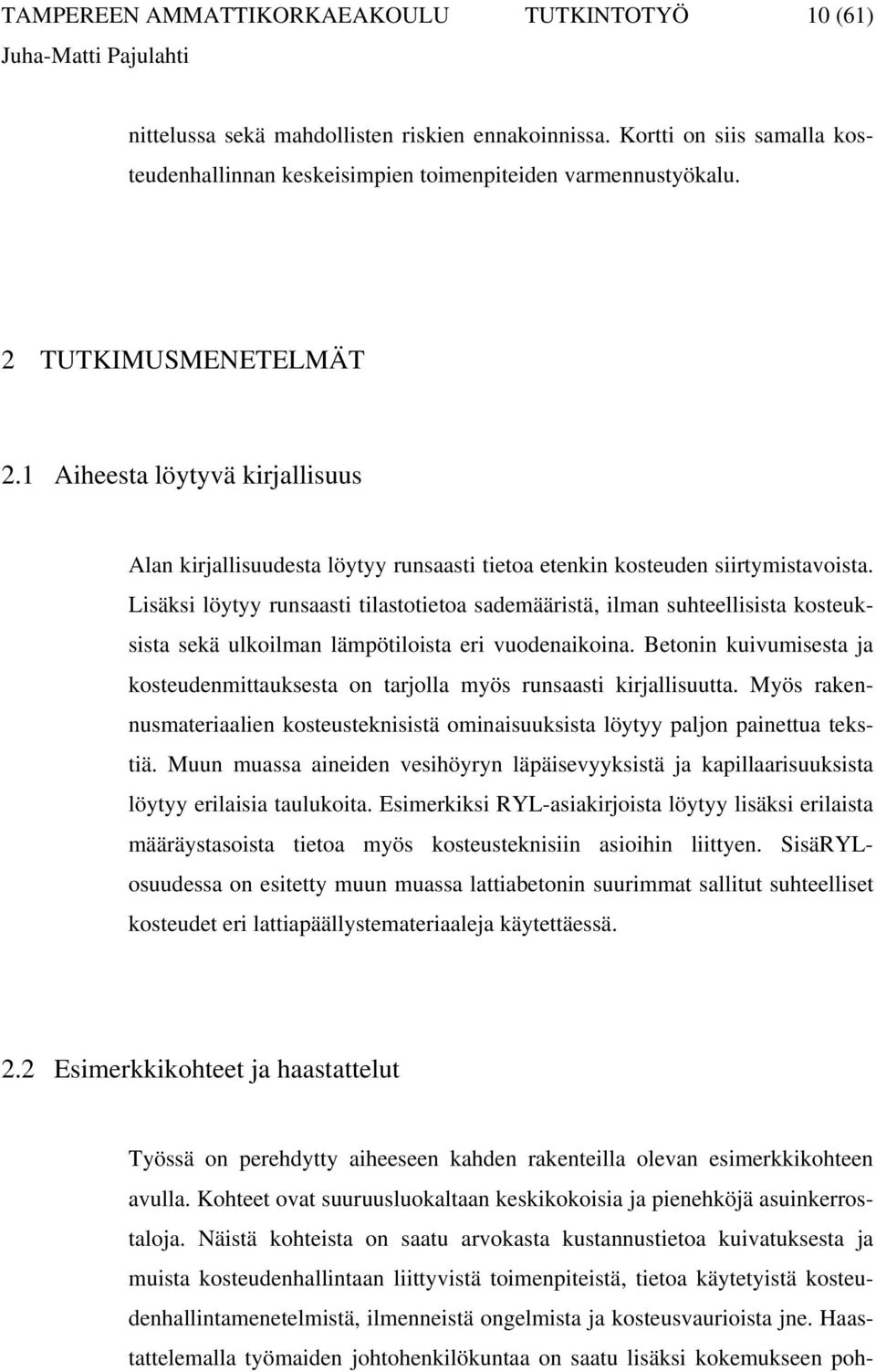 TAMPEREEN AMMATTIKORKAEAKOULU TUTKINTOTYÖ 10 (61)
Juha-Matti Pajulahti

nittelussa sekä mahdollisten riskien ennakoinnissa. Kortti on siis samalla kosteudenhallinnan keskeisimpien toimenpiteiden varmennustyökalu.

2 TUTKIMUSMENETELMÄT

2.1 Aiheesta löytyvä kirjallisuus

Alan kirjallisuudesta löytyy runsaasti tietoa etenkin kosteuden siirtymistavoista. Lisäksi löytyy runsaasti tilastotietoa sademääristä, ilman suhteellisista kosteuksista sekä ulkoilman lämpötiloista eri vuodenaikoina. Betonin kuivumisesta ja kosteudenmittauksesta on tarjolla myös runsaasti kirjallisuutta. Myös rakennusmateriaalien kosteusteknisistä ominaisuuksista löytyy paljon painettua tekstiä. Muun muassa aineiden vesihöyryn läpäisevyyksistä ja kapillaarisuuksista löytyy erilaisia taulukoita. Esimerkiksi RYL-asiakirjoista löytyy lisäksi erilaista määräystasoista tietoa myös kosteusteknisiin asioihin liittyen. SisäRYL-osuudessa on esitetty muun muassa lattiabetonin suurimmat sallitut suhteelliset kosteudet eri lattiapäällystemateriaaleja käytettäessä.

2.2 Esimerkkikohteet ja haastattelut

Työssä on perehdytty aiheeseen kahden rakenteilla olevan esimerkkikohteen avulla. Kohteet ovat suuruusluokaltaan keskikokoisia ja pienehköjä asuinkerrostaloja. Näistä kohteista on saatu arvokasta kustannustietoa kuivatuksesta ja muista kosteudenhallintaan liittyvistä toimenpiteistä, tietoa käytetyistä kosteudenhallintamenetelmistä, ilmenneistä ongelmista ja kosteusvaurioista jne. Haastattelemalla työmaiden johtohenkilökuntaa on saatu lisäksi kokemukseen poh-